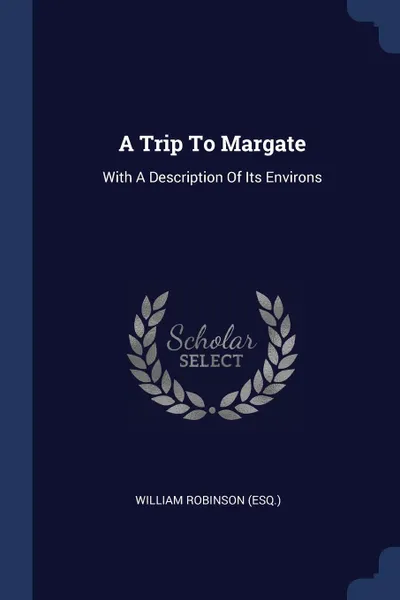 A Trip To Margate

With A Description Of Its Environs

Scholar
SELECT

WILLIAM ROBINSON (ESQ.)